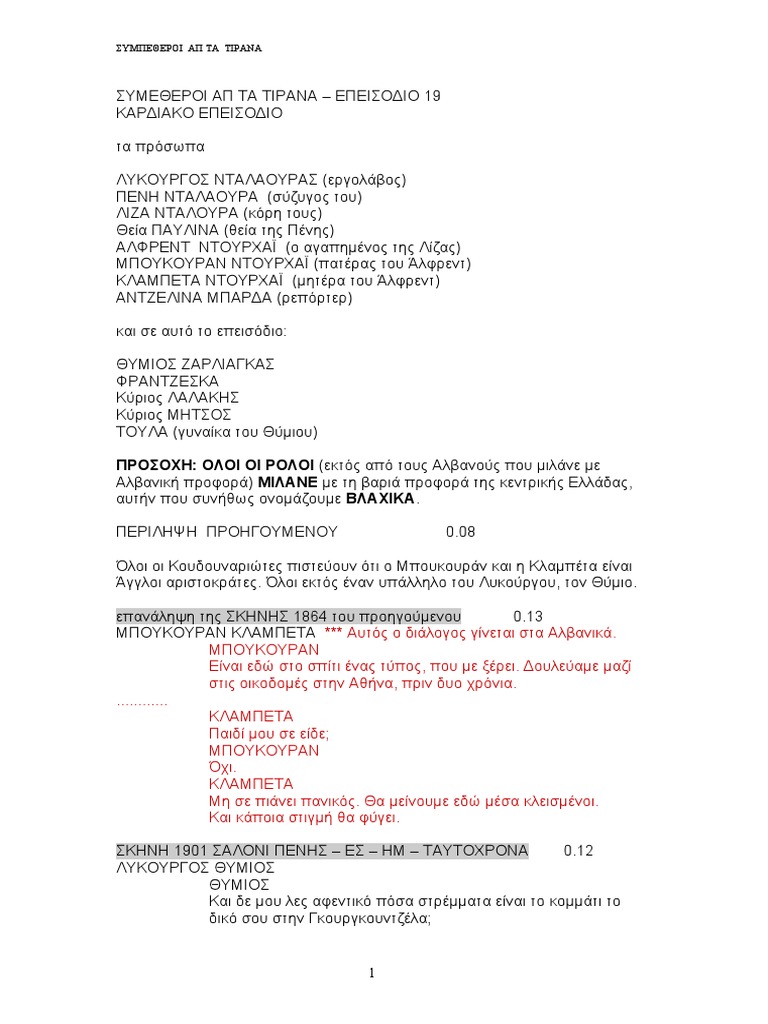 ΣΥΜΠΕΘΕΡΟΙ ΑΠ ΤΑ ΤΙΡΑΝΑ

ΣΥΜΕΘΕΡΟΙ ΑΠ ΤΑ ΤΙΡΑΝΑ – ΕΠΕΙΣΟΔΙΟ 19
ΚΑΡΔΙΑΚΟ ΕΠΕΙΣΟΔΙΟ

τα πρόσωπα

ΛΥΚΟΥΡΓΟΣ ΝΤΑΛΑΟΥΡΑΣ (εργολάβος)
ΠΕΝΗ ΝΤΑΛΑΟΥΡΑ (σύζυγος του)
ΛΙΖΑ ΝΤΑΛΟΥΡΑ (κόρη τους)
Θεία ΠΑΥΛΙΝΑ (θεία της Πένης)
ΑΛΦΡΕΝΤ ΝΤΟΥΡΧΑΪ (ο αγαπημένος της Λίζας)
ΜΠΟΥΚΟΥΡΑΝ ΝΤΟΥΡΧΑΪ (πατέρας του Άλφρεντ)
ΚΛΑΜΠΕΤΑ ΝΤΟΥΡΧΑΪ (μητέρα του Άλφρεντ)
ΑΝΤΖΕΛΙΝΑ ΜΠΑΡΔΑ (ρεπόρτερ)

και σε αυτό το επεισόδιο:

ΘΥΜΙΟΣ ΖΑΡΛΙΑΓΚΑΣ
ΦΡΑΝΤΖΕΣΚΑ
Κύριος ΛΑΛΑΚΗΣ
Κύριος ΜΗΤΣΟΣ
ΤΟΥΛΑ (γυναίκα του Θύμιου)

ΠΡΟΣΟΧΗ: ΟΛΟΙ ΟΙ ΡΟΛΟΙ (εκτός από τους Αλβανούς που μιλάνε με Αλβανική προφορά) ΜΙΛΑΝΕ με τη βαριά προφορά της κεντρικής Ελλάδας, αυτήν που συνήθως ονομάζουμε ΒΛΑΧΙΚΑ.

ΠΕΡΙΛΗΨΗ ΠΡΟΗΓΟΥΜΕΝΟΥ 0.08

Όλοι οι Κουδουναριώτες πιστεύουν ότι ο Μπουκουράν και η Κλαμπέτα είναι Άγγλοι αριστοκράτες. Όλοι εκτός έναν υπάλληλο του Λυκούργου, τον Θύμιο.

επανάληψη της ΣΚΗΝΗΣ 1864 του προηγούμενου 0.13
ΜΠΟΥΚΟΥΡΑΝ ΚΛΑΜΠΕΤΑ *** Αυτός ο διάλογος γίνεται στα Αλβανικά.
ΜΠΟΥΚΟΥΡΑΝ
Είναι εδώ στο σπίτι ένας τύπος, που με ξέρει. Δουλεύαμε μαζί στις οικοδομές στην Αθήνα, πριν δυο χρόνια.
............
ΚΛΑΜΠΕΤΑ
Παιδί μου σε είδε;
ΜΠΟΥΚΟΥΡΑΝ
Όχι.
ΚΛΑΜΠΕΤΑ
Μη σε πιάνει πανικός. Θα μείνουμε εδώ μέσα κλεισμένοι. Και κάποια στιγμή θα φύγει.

ΣΚΗΝΗ 1901 ΣΑΛΟΝΙ ΠΕΝΗΣ – ΕΣ – ΗΜ – ΤΑΥΤΟΧΡΟΝΑ 0.12
ΛΥΚΟΥΡΓΟΣ ΘΥΜΙΟΣ
ΘΥΜΙΟΣ
Και δε μου λες αφεντικό πόσα στρέμματα είναι το κομμάτι το δικό σου στην Γκουργκουντζέλα;

1